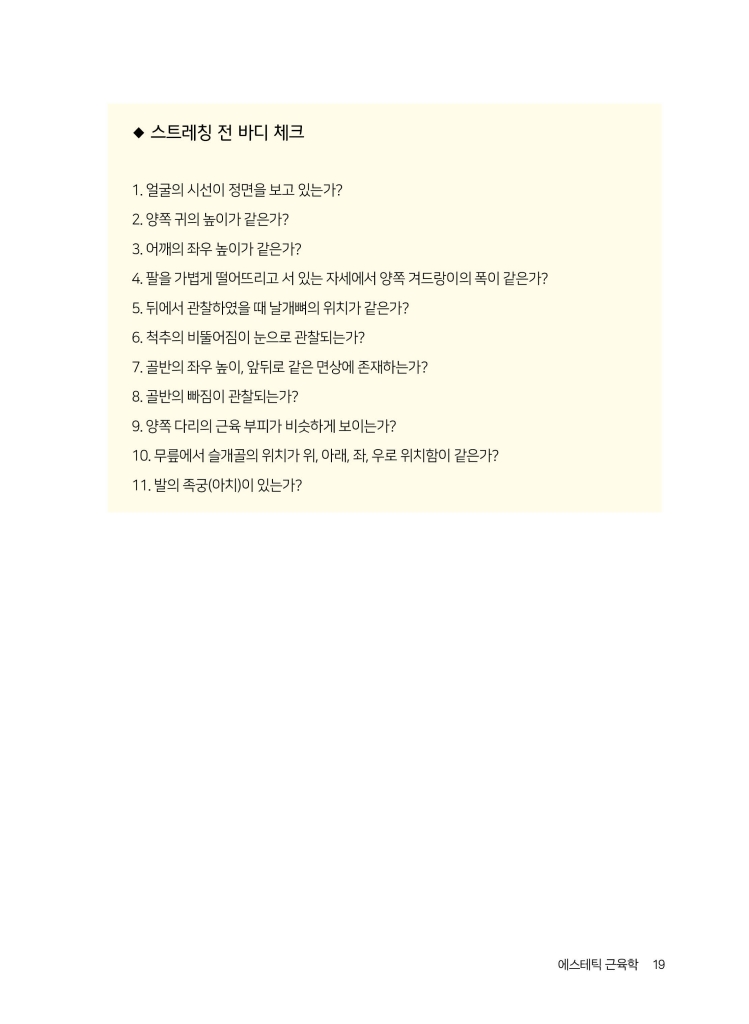 ◆ 스트레칭 전 바디 체크

1. 얼굴의 시선이 정면을 보고 있는가?
2. 양쪽 귀의 높이가 같은가?
3. 어깨의 좌우 높이가 같은가?
4. 팔을 가볍게 떨어뜨리고 서 있는 자세에서 양쪽 겨드랑이의 폭이 같은가?
5. 뒤에서 관찰하였을 때 날개뼈의 위치가 같은가?
6. 척추의 비뚤어짐이 눈으로 관찰되는가?
7. 골반의 좌우 높이, 앞뒤로 같은 면상에 존재하는가?
8. 골반의 빠짐이 관찰되는가?
9. 양쪽 다리의 근육 부피가 비슷하게 보이는가?
10. 무릎에서 슬개골의 위치가 위, 아래, 좌, 우로 위치함이 같은가?
11. 발의 족궁(아치)이 있는가?

에스테틱 근육학 19